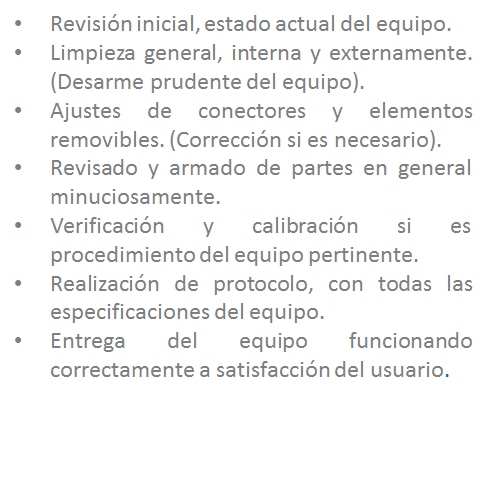 • Revisión inicial, estado actual del equipo.
• Limpieza general, interna y externamente. (Desarme prudente del equipo).
• Ajustes de conectores y elementos removibles. (Corrección si es necesario).
• Revisado y armado de partes en general minuciosamente.
• Verificación y calibración si es procedimiento del equipo pertinente.
• Realización de protocolo, con todas las especificaciones del equipo.
• Entrega del equipo funcionando correctamente a satisfacción del usuario.